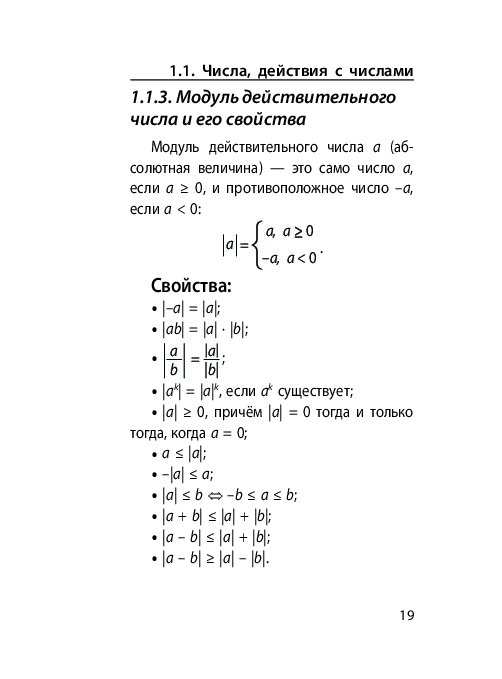 1.1. Числа, действия с числами

1.1.3. Модуль действительного числа и его свойства

Модуль действительного числа $a$ (абсолютная величина) — это само число $a$, если $a \geq 0$, и противоположное число $-a$, если $a < 0$:

$|a| = \begin{cases} a, & a \geq 0 \\ -a, & a < 0 \end{cases}.$

Свойства:

• $|-a| = |a|$;

• $|ab| = |a| \cdot |b|$;

• $\left|\frac{a}{b}\right| = \frac{|a|}{|b|}$;

• $|a^k| = |a|^k$, если $a^k$ существует;

• $|a| \geq 0$, причём $|a| = 0$ тогда и только тогда, когда $a = 0$;

• $a \leq |a|$;

• $-|a| \leq a$;

• $|a| \leq b \Leftrightarrow -b \leq a \leq b$;

• $|a + b| \leq |a| + |b|$;

• $|a - b| \leq |a| + |b|$;

• $|a - b| \geq |a| - |b|$.

19